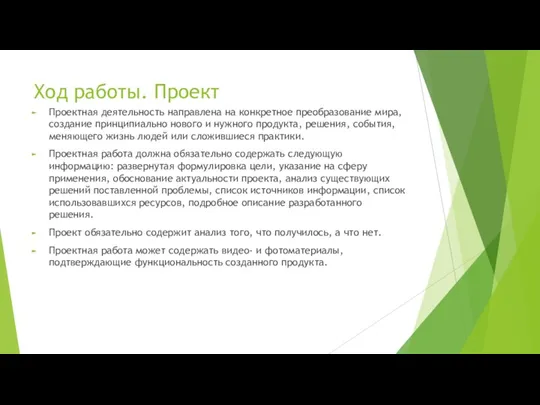 Ход работы. Проект

Проектная деятельность направлена на конкретное преобразование мира, создание принципиально нового и нужного продукта, решения, события, меняющего жизнь людей или сложившиеся практики.

Проектная работа должна обязательно содержать следующую информацию: развернутая формулировка цели, указание на сферу применения, обоснование актуальности проекта, анализ существующих решений поставленной проблемы, список источников информации, список использовавшихся ресурсов, подробное описание разработанного решения.

Проект обязательно содержит анализ того, что получилось, а что нет.

Проектная работа может содержать видео- и фотоматериалы, подтверждающие функциональность созданного продукта.